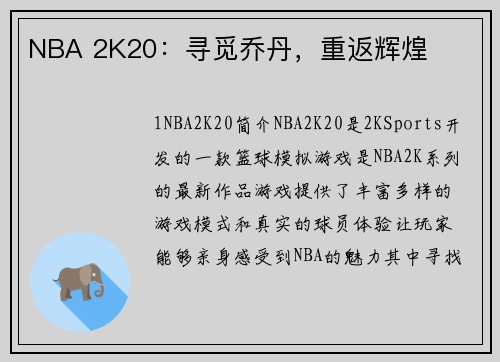 NBA 2K20：寻觅乔丹，重返辉煌

1NBA2K20简介NBA2K20是2KSports开发的一款篮球模拟游戏是NBA2K系列的最新作品游戏提供了丰富多样的游戏模式和真实的球员体验让玩家能够亲身感受到NBA的魅力其中寻找